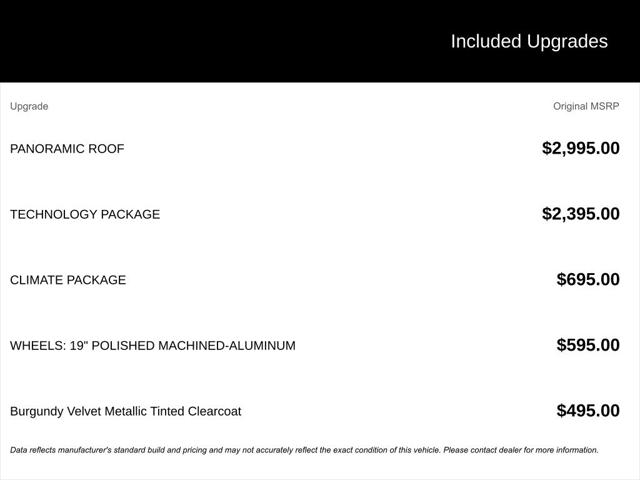 Included Upgrades

| Upgrade | Original MSRP |
|---|---|
| PANORAMIC ROOF | \$2,995.00 |
| TECHNOLOGY PACKAGE | \$2,395.00 |
| CLIMATE PACKAGE | \$695.00 |
| WHEELS: 19" POLISHED MACHINED-ALUMINUM | \$595.00 |
| Burgundy Velvet Metallic Tinted Clearcoat | \$495.00 |

Data reflects manufacturer's standard build and pricing and may not accurately reflect the exact condition of this vehicle. Please contact dealer for more information.